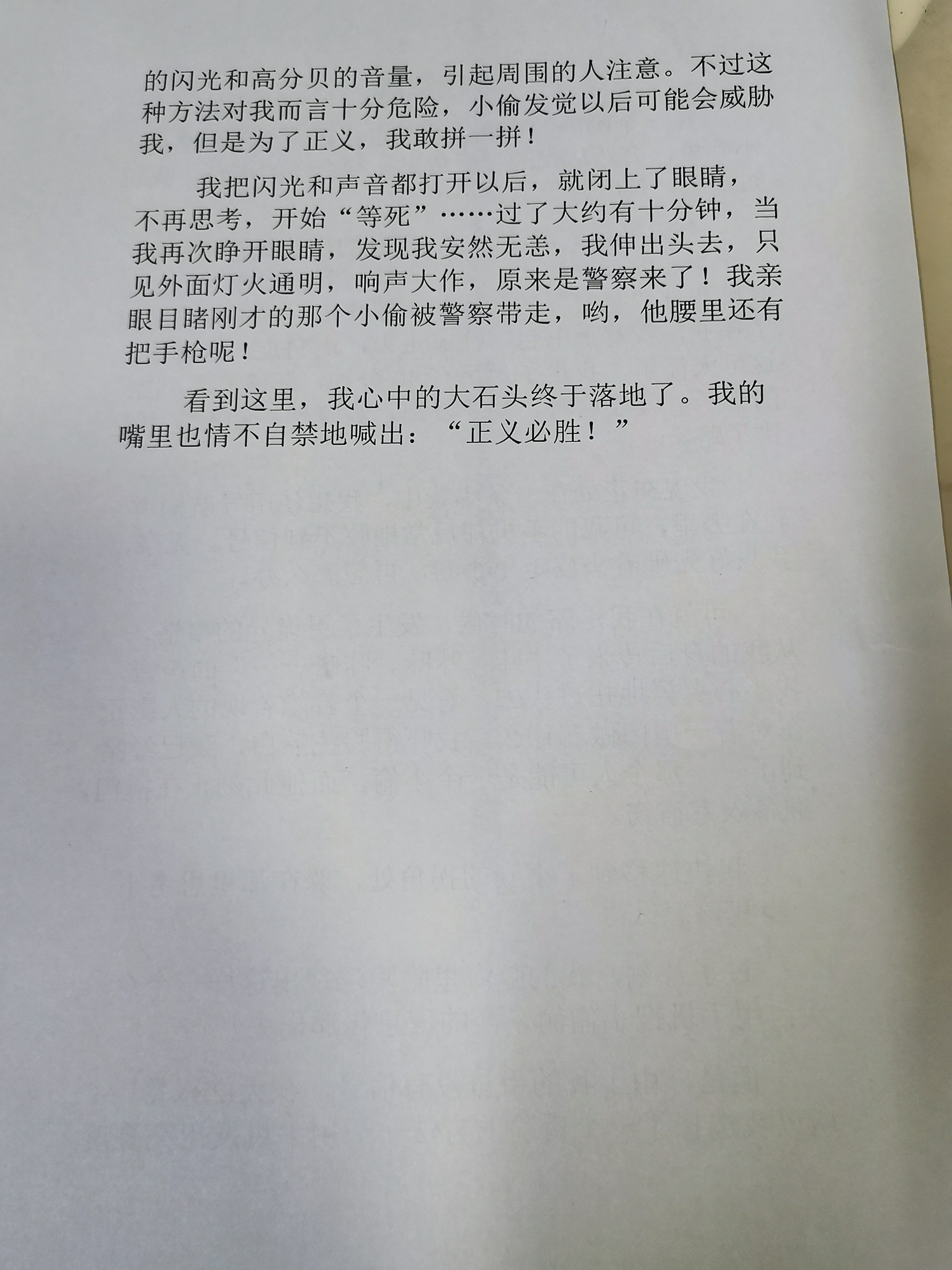 的闪光和高分贝的音量，引起周围的人注意。不过这种方法对我而言十分危险，小偷发觉以后可能会威胁我，但是为了正义，我敢拼一拼！

我把闪光和声音都打开以后，就闭上了眼睛，不再思考，开始“等死”……过了大约有十分钟，当我再次睁开眼睛，发现我安然无恙，我伸出头去，只见外面灯火通明，响声大作，原来是警察来了！我亲眼目睹刚才的那个小偷被警察带走，哟，他腰里还有把手枪呢！

看到这里，我心中的大石头终于落地了。我的嘴里也情不自禁地喊出：“正义必胜！”